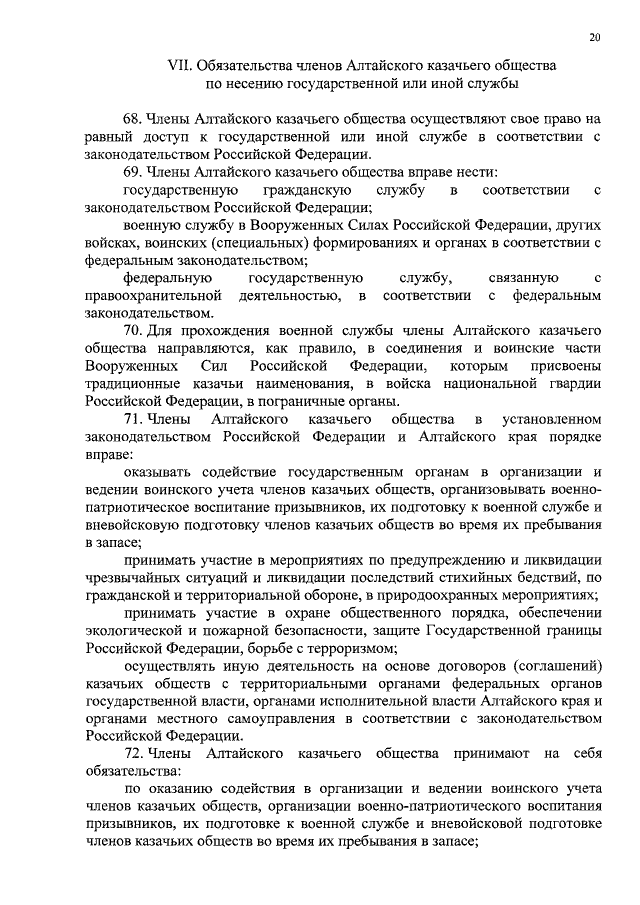 20

VII. Обязательства членов Алтайского казачьего общества по несению государственной или иной службы

68. Члены Алтайского казачьего общества осуществляют свое право на равный доступ к государственной или иной службе в соответствии с законодательством Российской Федерации.

69. Члены Алтайского казачьего общества вправе нести:

государственную гражданскую службу в соответствии с законодательством Российской Федерации;

военную службу в Вооруженных Силах Российской Федерации, других войсках, воинских (специальных) формированиях и органах в соответствии с федеральным законодательством;

федеральную государственную службу, связанную с правоохранительной деятельностью, в соответствии с федеральным законодательством.

70. Для прохождения военной службы члены Алтайского казачьего общества направляются, как правило, в соединения и воинские части Вооруженных Сил Российской Федерации, которым присвоены традиционные казачьи наименования, в войска национальной гвардии Российской Федерации, в пограничные органы.

71. Члены Алтайского казачьего общества в установленном законодательством Российской Федерации и Алтайского края порядке вправе:

оказывать содействие государственным органам в организации и ведении воинского учета членов казачьих обществ, организовывать военно-патриотическое воспитание призывников, их подготовку к военной службе и вневойсковую подготовку членов казачьих обществ во время их пребывания в запасе;

принимать участие в мероприятиях по предупреждению и ликвидации чрезвычайных ситуаций и ликвидации последствий стихийных бедствий, по гражданской и территориальной обороне, в природоохранных мероприятиях;

принимать участие в охране общественного порядка, обеспечении экологической и пожарной безопасности, защите Государственной границы Российской Федерации, борьбе с терроризмом;

осуществлять иную деятельность на основе договоров (соглашений) казачьих обществ с территориальными органами федеральных органов государственной власти, органами исполнительной власти Алтайского края и органами местного самоуправления в соответствии с законодательством Российской Федерации.

72. Члены Алтайского казачьего общества принимают на себя обязательства:

по оказанию содействия в организации и ведении воинского учета членов казачьих обществ, организации военно-патриотического воспитания призывников, их подготовке к военной службе и вневойсковой подготовке членов казачьих обществ во время их пребывания в запасе;